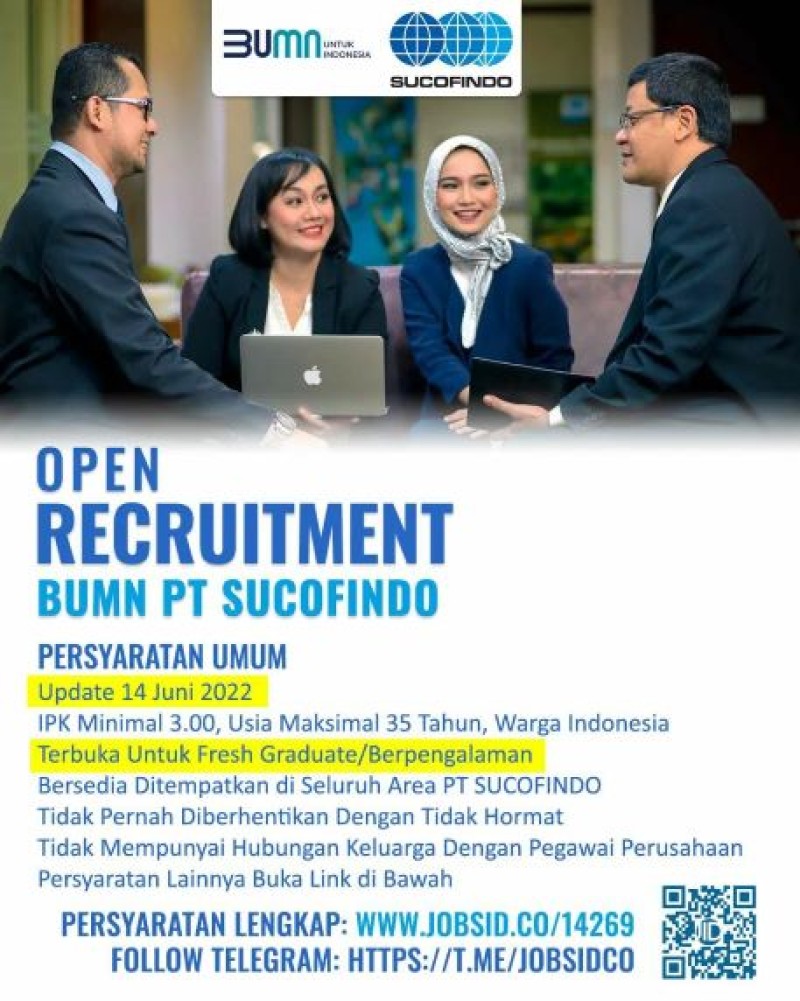 BUMN UNTUK INDONESIA

SUCOFINDO

OPEN
RECRUITMENT
BUMN PT SUCOFINDO

PERSYARATAN UMUM
Update 14 Juni 2022
IPK Minimal 3.00, Usia Maksimal 35 Tahun, Warga Indonesia
Terbuka Untuk Fresh Graduate/Berpengalaman
Bersedia Ditempatkan di Seluruh Area PT SUCOFINDO
Tidak Pernah Diberhentikan Dengan Tidak Hormat
Tidak Mempunyai Hubungan Keluarga Dengan Pegawai Perusahaan
Persyaratan Lainnya Buka Link di Bawah

PERSYARATAN LENGKAP: WWW.JOBSID.CO/14269
FOLLOW TELEGRAM: HTTPS://T.ME/JOBSIDCO